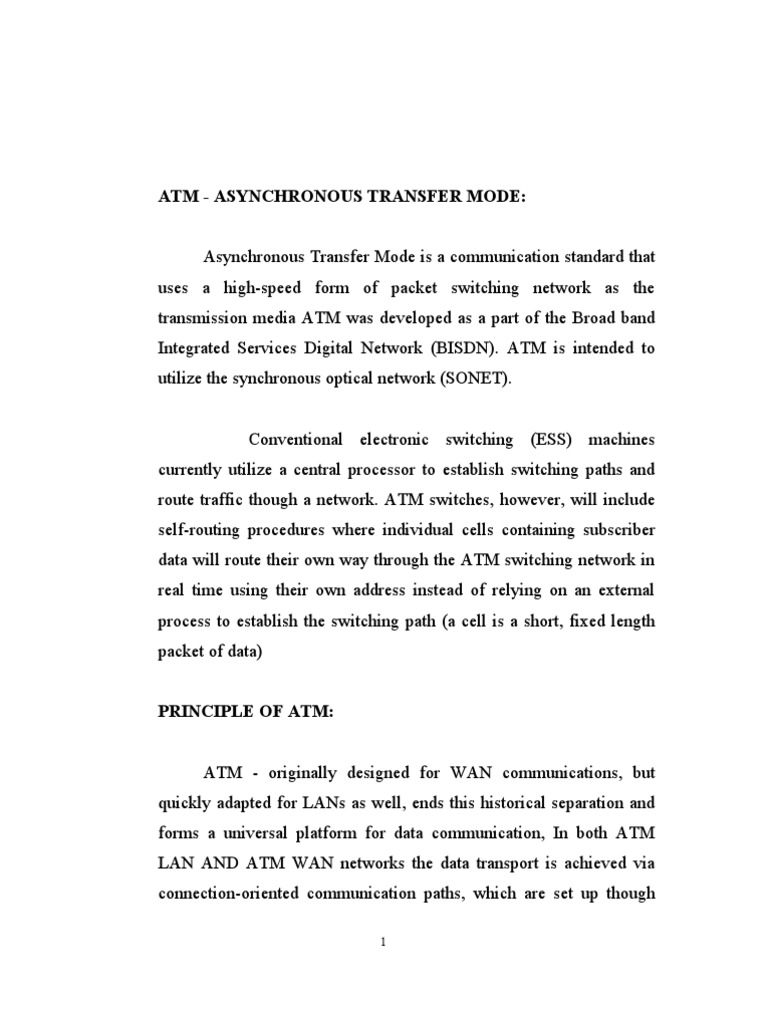 ATM - ASYNCHRONOUS TRANSFER MODE:

Asynchronous Transfer Mode is a communication standard that uses a high-speed form of packet switching network as the transmission media ATM was developed as a part of the Broad band Integrated Services Digital Network (BISDN). ATM is intended to utilize the synchronous optical network (SONET).

Conventional electronic switching (ESS) machines currently utilize a central processor to establish switching paths and route traffic though a network. ATM switches, however, will include self-routing procedures where individual cells containing subscriber data will route their own way through the ATM switching network in real time using their own address instead of relying on an external process to establish the switching path (a cell is a short, fixed length packet of data)

PRINCIPLE OF ATM:

ATM - originally designed for WAN communications, but quickly adapted for LANs as well, ends this historical separation and forms a universal platform for data communication, In both ATM LAN AND ATM WAN networks the data transport is achieved via connection-oriented communication paths, which are set up though

1